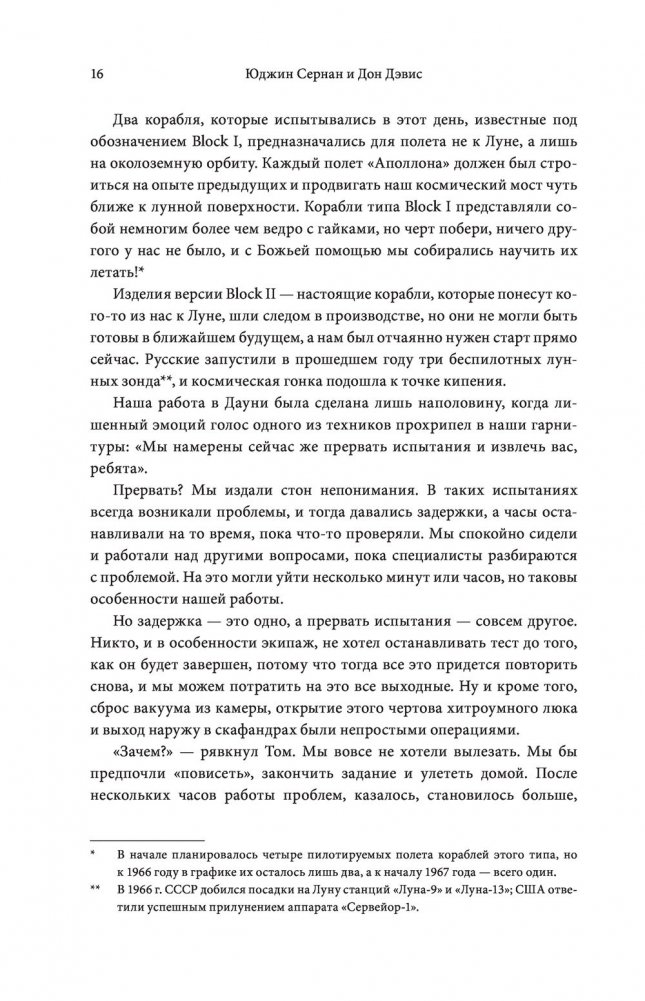 16 Юджин Сернан и Дон Дэвис

Два корабля, которые испытывались в этот день, известные под обозначением Block I, предназначались для полета не к Луне, а лишь на околоземную орбиту. Каждый полет «Аполлона» должен был строиться на опыте предыдущих и продвигать наш космический мост чуть ближе к лунной поверхности. Корабли типа Block I представляли собой немногим более чем ведро с гайками, но черт побери, ничего другого у нас не было, и с Божьей помощью мы собирались научить их летать!*

Изделия версии Block II — настоящие корабли, которые понесут кого-то из нас к Луне, шли следом в производстве, но они не могли быть готовы в ближайшем будущем, а нам был отчаянно нужен старт прямо сейчас. Русские запустили в прошедшем году три беспилотных лунных зонда**, и космическая гонка подошла к точке кипения.

Наша работа в Дауни была сделана лишь наполовину, когда лишенный эмоций голос одного из техников прохрипел в наши гарнитуры: «Мы намерены сейчас же прервать испытания и извлечь вас, ребята».

Прервать? Мы издали стон непонимания. В таких испытаниях всегда возникали проблемы, и тогда давались задержки, а часы останавливали на то время, пока что-то проверяли. Мы спокойно сидели и работали над другими вопросами, пока специалисты разбираются с проблемой. На это могли уйти несколько минут или часов, но таковы особенности нашей работы.

Но задержка — это одно, а прервать испытания — совсем другое. Никто, и в особенности экипаж, не хотел останавливать тест до того, как он будет завершен, потому что тогда все это придется повторить снова, и мы можем потратить на это все выходные. Ну и кроме того, сброс вакуума из камеры, открытие этого чертова хитроумного люка и выход наружу в скафандрах были непростыми операциями.

«Зачем?» — рявкнул Том. Мы вовсе не хотели вылезать. Мы бы предпочли «повисеть», закончить задание и улететь домой. После нескольких часов работы проблем, казалось, становилось больше,

* В начале планировалось четыре пилотируемых полета кораблей этого типа, но к 1966 году в графике их осталось лишь два, а к началу 1967 года — всего один.

** В 1966 г. СССР добился посадки на Луну станций «Луна-9» и «Луна-13»; США ответили успешным прилунением аппарата «Сервейор-1».